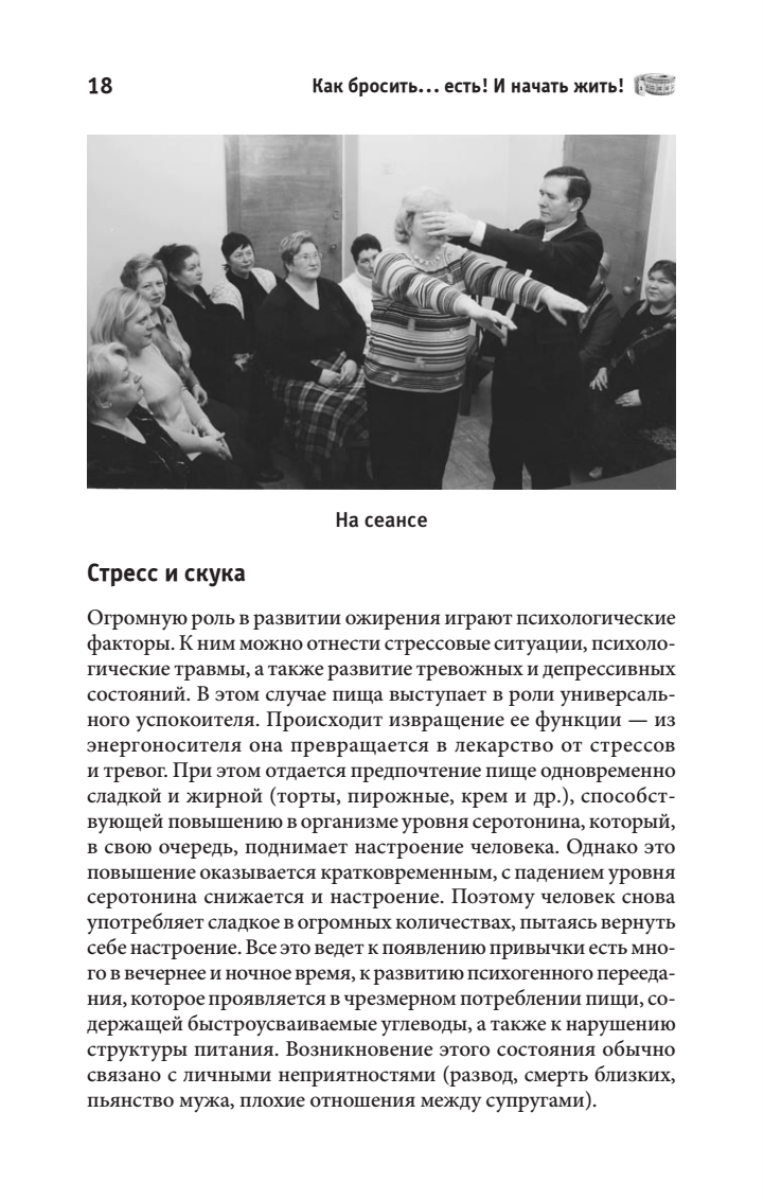 18

Как бросить... есть! И начать жить!

На сеансе

Стресс и скука

Огромную роль в развитии ожирения играют психологические факторы. К ним можно отнести стрессовые ситуации, психологические травмы, а также развитие тревожных и депрессивных состояний. В этом случае пища выступает в роли универсального успокоителя. Происходит извращение ее функции — из энергоносителя она превращается в лекарство от стрессов и тревог. При этом отдается предпочтение пище одновременно сладкой и жирной (торты, пирожные, крем и др.), способствующей повышению в организме уровня серотонина, который, в свою очередь, поднимает настроение человека. Однако это повышение оказывается кратковременным, с падением уровня серотонина снижается и настроение. Поэтому человек снова употребляет сладкое в огромных количествах, пытаясь вернуть себе настроение. Все это ведет к появлению привычки есть много в вечернее и ночное время, к развитию психогенного переедания, которое проявляется в чрезмерном потреблении пищи, содержащей быстроусваиваемые углеводы, а также к нарушению структуры питания. Возникновение этого состояния обычно связано с личными неприятностями (развод, смерть близких, пьянство мужа, плохие отношения между супругами).